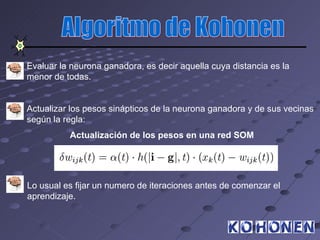 Algoritmo de Kohonen

Evaluar la neurona ganadora, es decir aquella cuya distancia es la menor de todas.

Actualizar los pesos sinápticos de la neurona ganadora y de sus vecinas según la regla:

Actualización de los pesos en una red SOM

$\delta w_{ijk}(t) = \alpha(t) \cdot h(|\mathbf{i} - \mathbf{g}|, t) \cdot (x_k(t) - w_{ijk}(t))$

Lo usual es fijar un numero de iteraciones antes de comenzar el aprendizaje.

KOHONEN